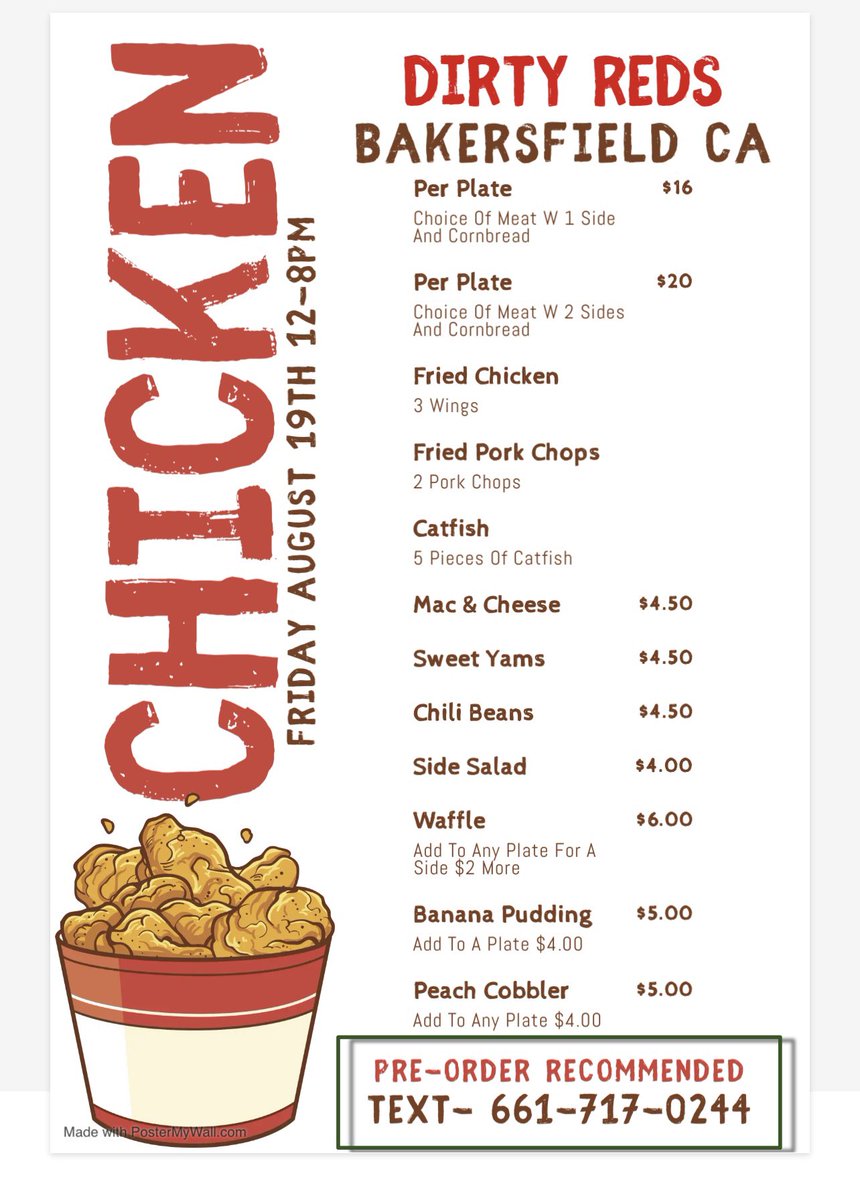 CHICKEN

FRIDAY AUGUST 19TH 12-8PM

DIRTY REDS
BAKERSFIELD CA

Per Plate $16
Choice Of Meat W 1 Side And Cornbread

Per Plate $20
Choice Of Meat W 2 Sides And Cornbread

Fried Chicken
3 Wings

Fried Pork Chops
2 Pork Chops

Catfish
5 Pieces Of Catfish

Mac & Cheese $4.50

Sweet Yams $4.50

Chili Beans $4.50

Side Salad $4.00

Waffle $6.00
Add To Any Plate For A Side $2 More

Banana Pudding $5.00
Add To A Plate $4.00

Peach Cobbler $5.00
Add To Any Plate $4.00

PRE-ORDER RECOMMENDED
TEXT- 661-717-0244

Made with PosterMyWall.com